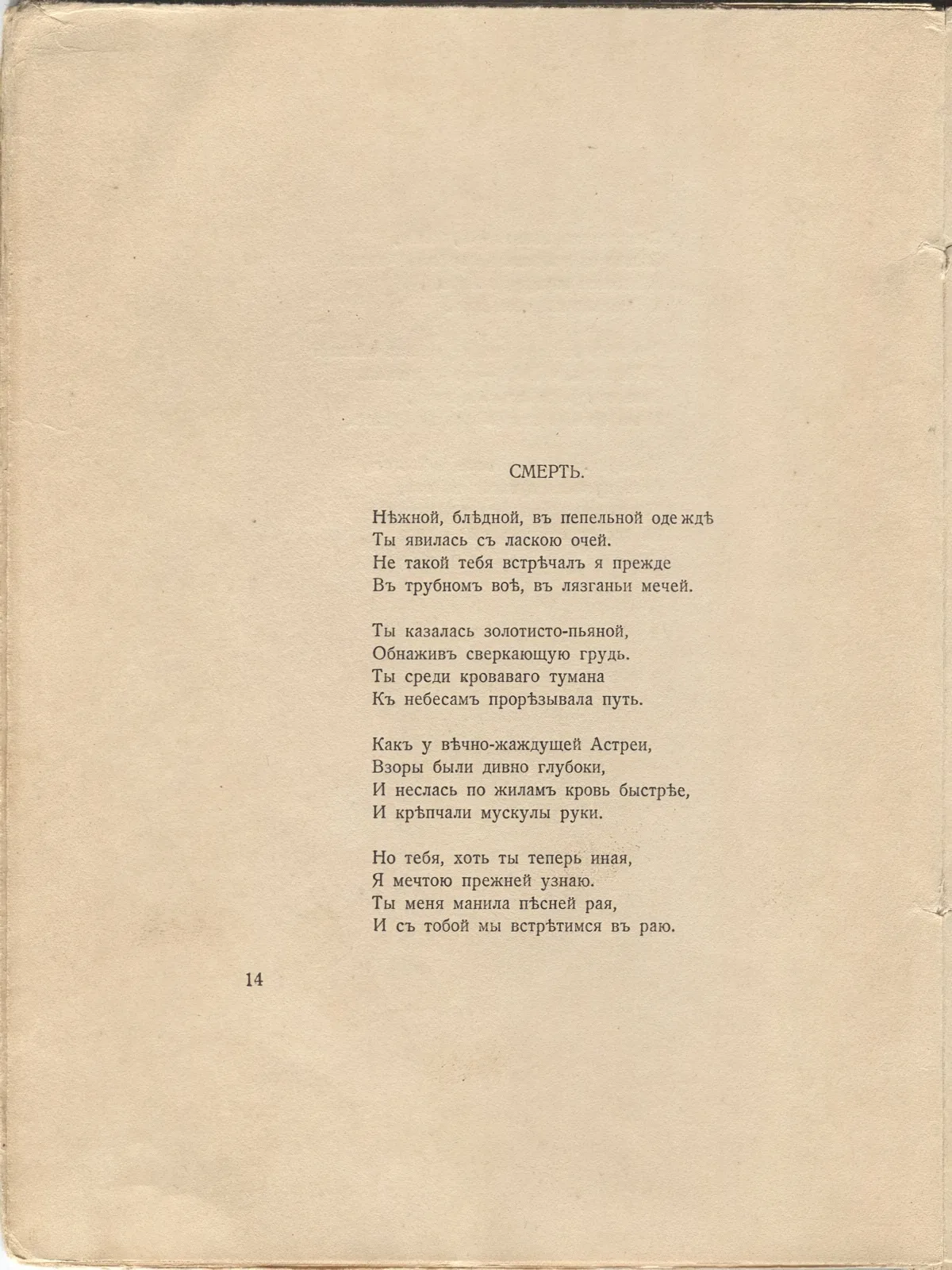 СМЕРТЬ.

Нѣжной, блѣдной, въ пепельной одеждѣ
Ты явилась съ ласкою очей.
Не такой тебя встрѣчалъ я прежде
Въ трубномъ воѣ, въ лязганьи мечей.

Ты казалась золотисто-пьяной,
Обнаживъ сверкающую грудь.
Ты среди кроваваго тумана
Къ небесамъ прорѣзывала путь.

Какъ у вѣчно-жаждущей Астреи,
Взоры были дивно глубоки,
И неслась по жиламъ кровь быстрѣе,
И крѣпчали мускулы руки.

Но тебя, хоть ты теперь иная,
Я мечтою прежней узнаю.
Ты меня манила пѣсней рая,
И съ тобой мы встрѣтимся въ раю.

14